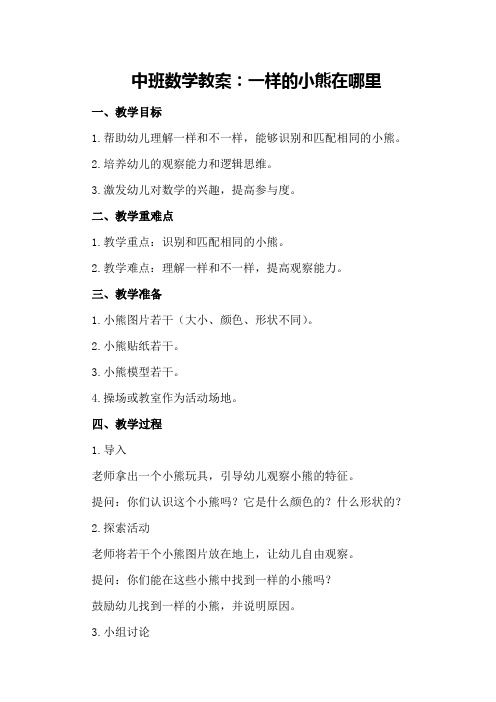 中班数学教案：一样的小熊在哪里

一、教学目标

1.帮助幼儿理解一样和不一样，能够识别和匹配相同的小熊。

2.培养幼儿的观察能力和逻辑思维。

3.激发幼儿对数学的兴趣，提高参与度。

二、教学重难点

1.教学重点：识别和匹配相同的小熊。

2.教学难点：理解一样和不一样，提高观察能力。

三、教学准备

1.小熊图片若干（大小、颜色、形状不同）。

2.小熊贴纸若干。

3.小熊模型若干。

4.操场或教室作为活动场地。

四、教学过程

1.导入

老师拿出一个小熊玩具，引导幼儿观察小熊的特征。

提问：你们认识这个小熊吗？它是什么颜色的？什么形状的？

2.探索活动

老师将若干个小熊图片放在地上，让幼儿自由观察。

提问：你们能在这些小熊中找到一样的小熊吗？

鼓励幼儿找到一样的小熊，并说明原因。

3.小组讨论